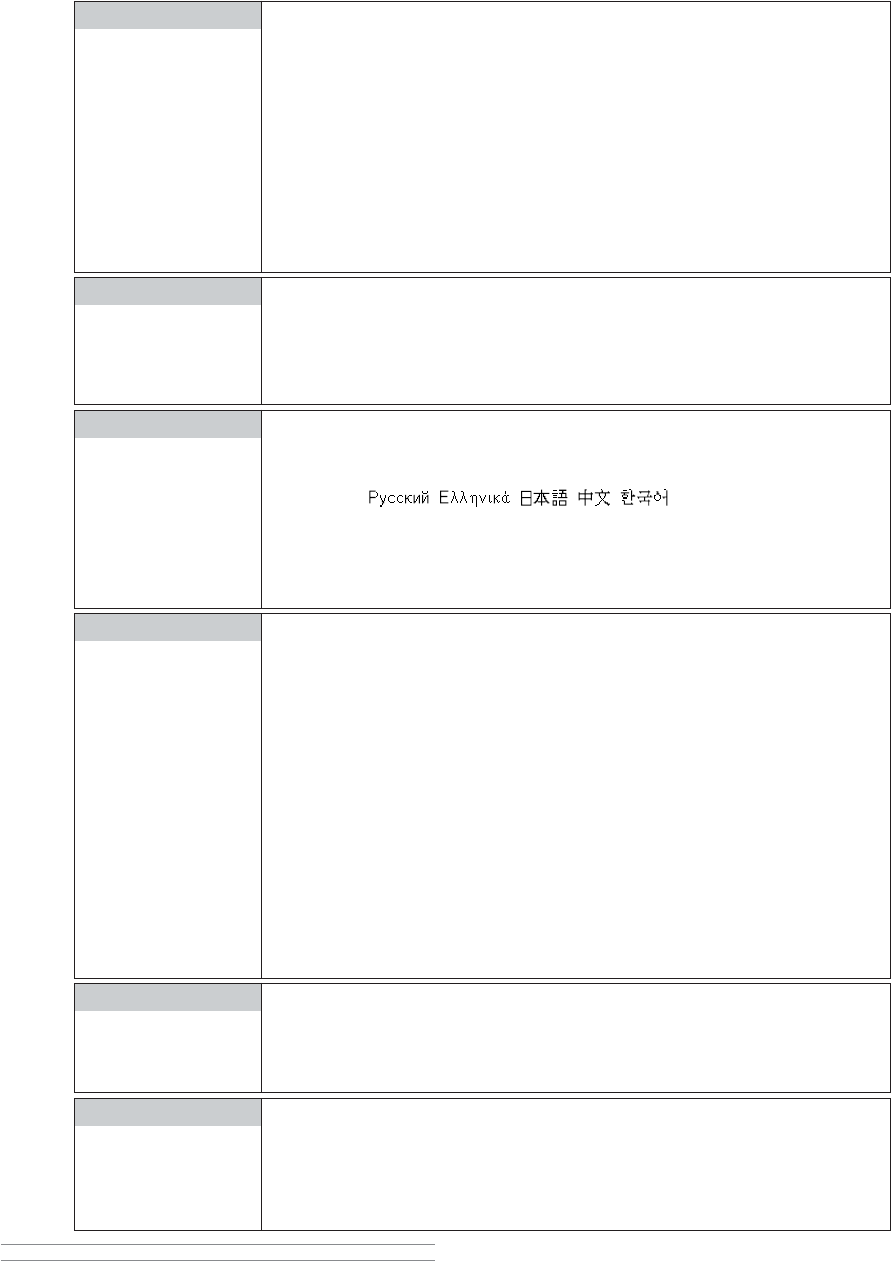 Русский Ελληνικά 日本語 中文 한국어